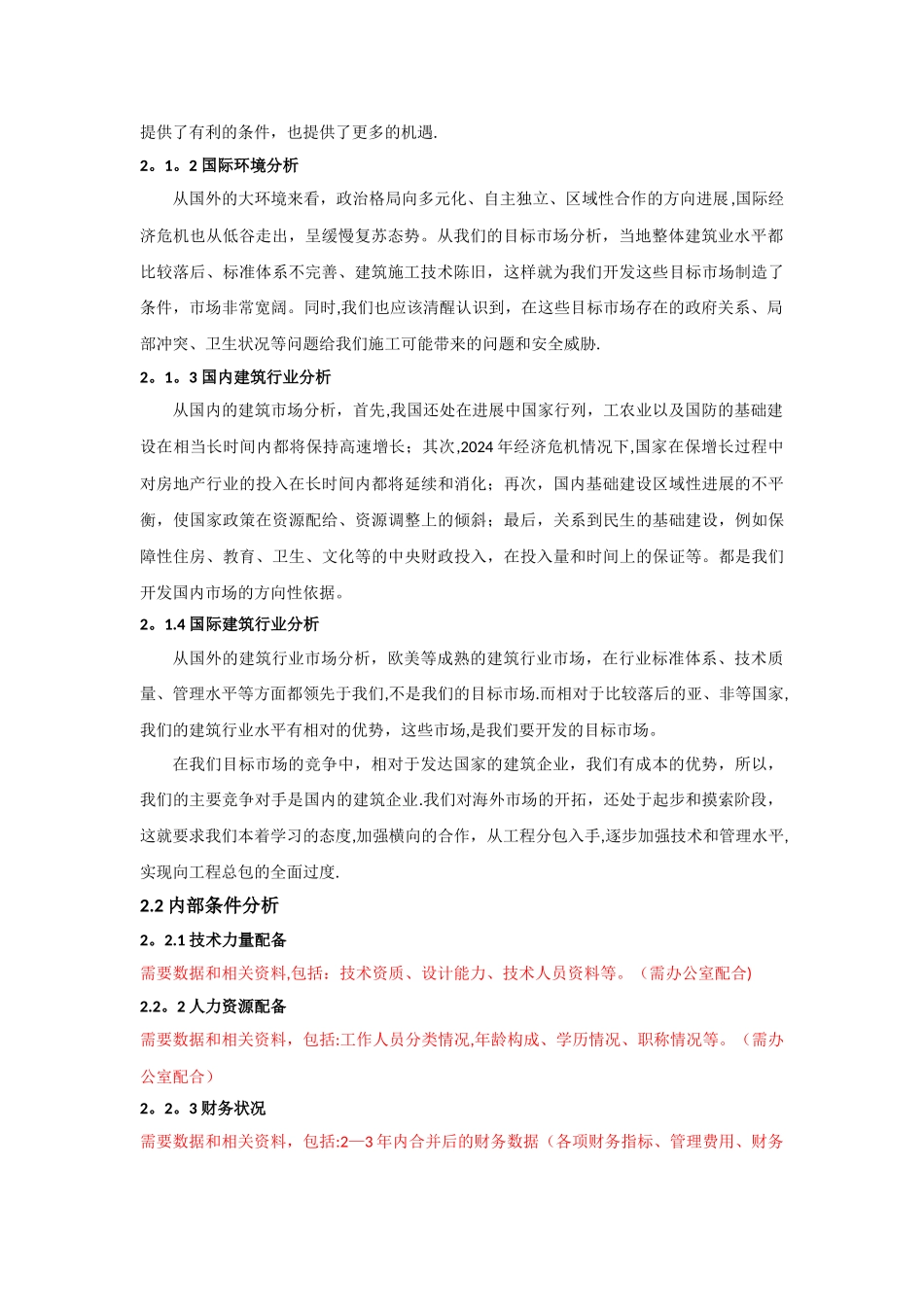 提供了有利的条件，也提供了更多的机遇.

2。1。2 国际环境分析

从国外的大环境来看，政治格局向多元化、自主独立、区域性合作的方向进展,国际经济危机也从低谷走出，呈缓慢复苏态势。从我们的目标市场分析，当地整体建筑业水平都比较落后、标准体系不完善、建筑施工技术陈旧，这样就为我们开发这些目标市场制造了条件，市场非常宽阔。同时,我们也应该清醒认识到，在这些目标市场存在的政府关系、局部冲突、卫生状况等问题给我们施工可能带来的问题和安全威胁.

2。1。3 国内建筑行业分析

从国内的建筑市场分析，首先,我国还处在进展中国家行列，工农业以及国防的基础建设在相当长时间内都将保持高速增长；其次,2024 年经济危机情况下,国家在保增长过程中对房地产行业的投入在长时间内都将延续和消化；再次，国内基础建设区域性进展的不平衡，使国家政策在资源配给、资源调整上的倾斜；最后，关系到民生的基础建设，例如保障性住房、教育、卫生、文化等的中央财政投入，在投入量和时间上的保证等。都是我们开发国内市场的方向性依据。

2。1.4 国际建筑行业分析

从国外的建筑行业市场分析，欧美等成熟的建筑行业市场，在行业标准体系、技术质量、管理水平等方面都领先于我们,不是我们的目标市场.而相对于比较落后的亚、非等国家,我们的建筑行业水平有相对的优势，这些市场,是我们要开发的目标市场。

在我们目标市场的竞争中，相对于发达国家的建筑企业，我们有成本的优势，所以，我们的主要竞争对手是国内的建筑企业.我们对海外市场的开拓，还处于起步和摸索阶段，这就要求我们本着学习的态度,加强横向的合作，从工程分包入手,逐步加强技术和管理水平,实现向工程总包的全面过度.

2.2 内部条件分析

2。2.1 技术力量配备

需要数据和相关资料,包括：技术资质、设计能力、技术人员资料等。（需办公室配合)

2.2。2 人力资源配备

需要数据和相关资料，包括:工作人员分类情况,年龄构成、学历情况、职称情况等。（需办公室配合）

2。2。3 财务状况

需要数据和相关资料，包括:2—3 年内合并后的财务数据（各项财务指标、管理费用、财务